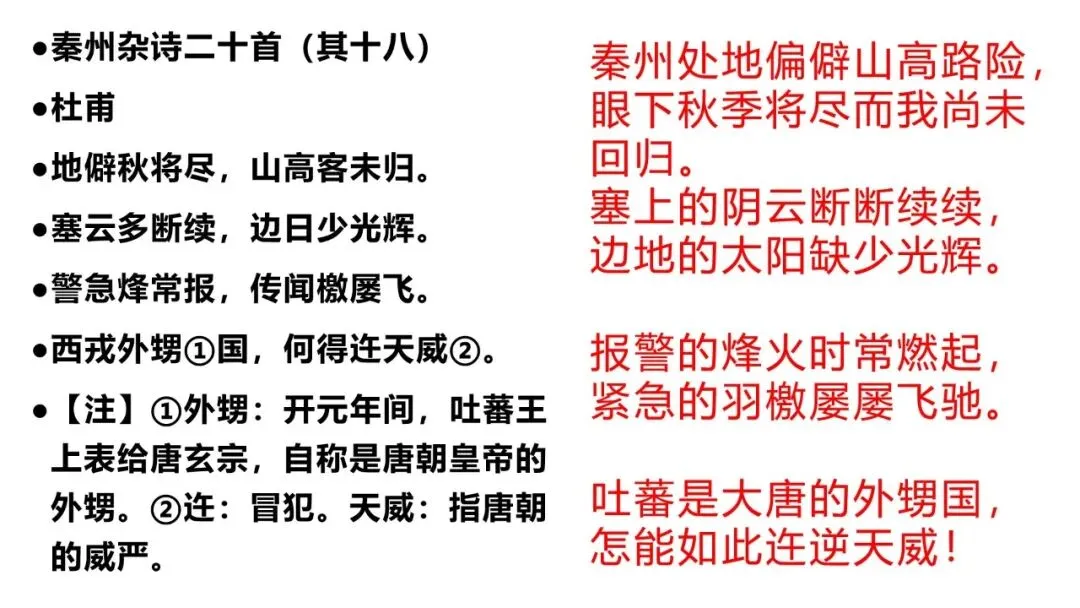 • 秦州杂诗二十首（其十八）

• 杜甫

• 地僻秋将尽，山高客未归。

• 塞云多断续，边日少光辉。

• 警急烽常报，传闻檄屡飞。

• 西戎外甥①国，何得迕天威②。

• 【注】①外甥：开元年间，吐蕃王上表给唐玄宗，自称是唐朝皇帝的外甥。②迕：冒犯。天威：指唐朝的威严。

秦州处地偏僻山高路险，眼下秋季将尽而我尚未回归。
塞上的阴云断断续续，边地的太阳缺少光辉。

报警的烽火时常燃起，紧急的羽檄屡屡飞驰。

吐蕃是大唐的外甥国，怎能如此迕逆天威！